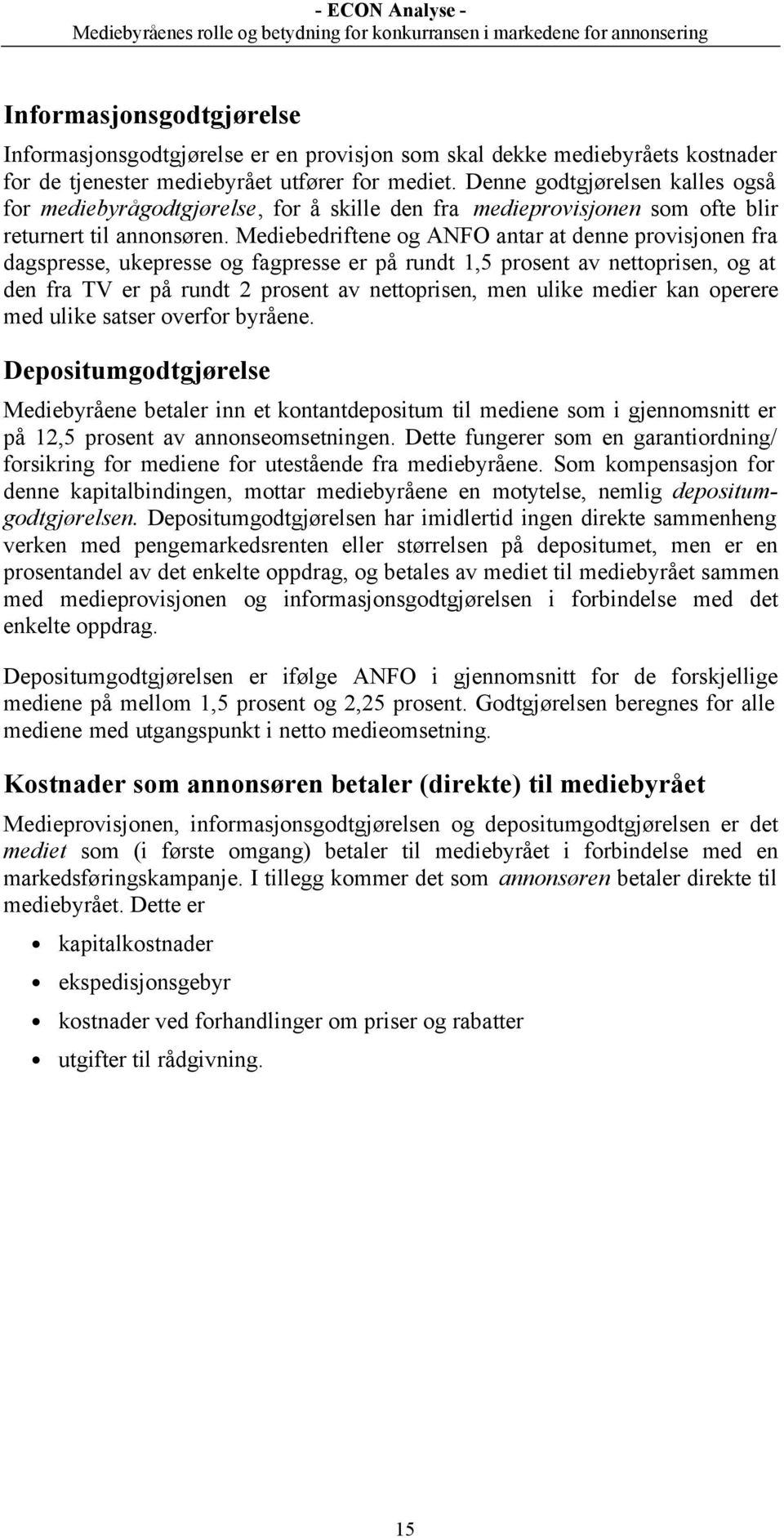 - ECON Analyse -
Mediebyråenes rolle og betydning for konkurransen i markedene for annonsering

Informasjonsgodtgjørelse

Informasjonsgodtgjørelse er en provisjon som skal dekke mediebyråets kostnader for de tjenester mediebyrået utfører for mediet. Denne godtgjørelsen kalles også for mediebyrågodtgjørelse, for å skille den fra medieprovisjonen som ofte blir returnert til annonsøren. Mediebedriftene og ANFO antar at denne provisjonen fra dagspresse, ukepresse og fagpresse er på rundt 1,5 prosent av nettoprisen, og at den fra TV er på rundt 2 prosent av nettoprisen, men ulike medier kan operere med ulike satser overfor byråene.

Depositumgodtgjørelse

Mediebyråene betaler inn et kontantdepositum til mediene som i gjennomsnitt er på 12,5 prosent av annonseomsetningen. Dette fungerer som en garantiordning/ forsikring for mediene for utestående fra mediebyråene. Som kompensasjon for denne kapitalbindingen, mottar mediebyråene en motytelse, nemlig depositumgodtgjørelsen. Depositumgodtgjørelsen har imidlertid ingen direkte sammenheng verken med pengemarkedsrenten eller størrelsen på depositumet, men er en prosentandel av det enkelte oppdrag, og betales av mediet til mediebyrået sammen med medieprovisjonen og informasjonsgodtgjørelsen i forbindelse med det enkelte oppdrag.

Depositumgodtgjørelsen er ifølge ANFO i gjennomsnitt for de forskjellige mediene på mellom 1,5 prosent og 2,25 prosent. Godtgjørelsen beregnes for alle mediene med utgangspunkt i netto medieomsetning.

Kostnader som annonsøren betaler (direkte) til mediebyrået

Medieprovisjonen, informasjonsgodtgjørelsen og depositumgodtgjørelsen er det mediet som (i første omgang) betaler til mediebyrået i forbindelse med en markedsføringskampanje. I tillegg kommer det som annonsøren betaler direkte til mediebyrået. Dette er

• kapitalkostnader
• ekspedisjonsgebyr
• kostnader ved forhandlinger om priser og rabatter
• utgifter til rådgivning.

15